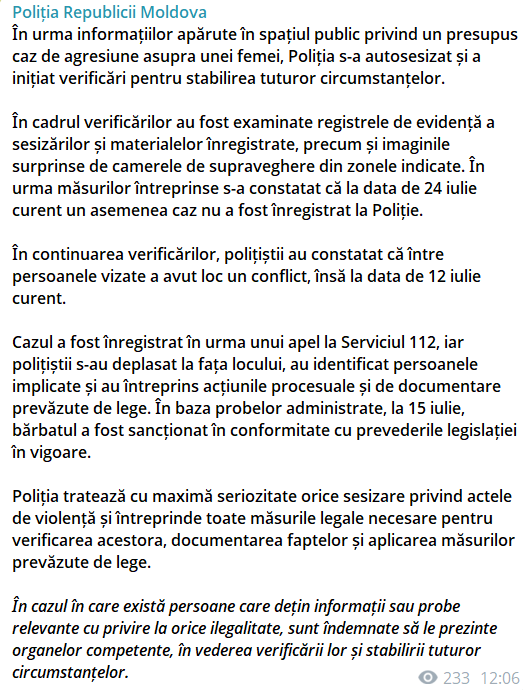 Poliția Republicii Moldova
În urma informațiilor apărute în spațiul public privind un presupus caz de agresiune asupra unei femei, Poliția s-a autosesizat și a inițiat verificări pentru stabilirea tuturor circumstanțelor.

În cadrul verificărilor au fost examinate registrele de evidență a sesizărilor și materialelor înregistrate, precum și imaginile surprinse de camerele de supraveghere din zonele indicate. În urma măsurilor întreprinse s-a constatat că la data de 24 iulie curent un asemenea caz nu a fost înregistrat la Poliție.

În continuarea verificărilor, polițiștii au constatat că între persoanele vizate a avut loc un conflict, însă la data de 12 iulie curent.

Cazul a fost înregistrat în urma unui apel la Serviciul 112, iar polițiștii s-au deplasat la fața locului, au identificat persoanele implicate și au întreprins acțiunile procesuale și de documentare prevăzute de lege. În baza probelor administrate, la 15 iulie, bărbatul a fost sancționat în conformitate cu prevederile legislației în vigoare.

Poliția tratează cu maximă seriozitate orice sesizare privind actele de violență și întreprinde toate măsurile legale necesare pentru verificarea acestora, documentarea faptelor și aplicarea măsurilor prevăzute de lege.

În cazul în care există persoane care dețin informații sau probe relevante cu privire la orice ilegalitate, sunt îndemnate să le prezinte organelor competente, în vederea verificării lor și stabilirii tuturor circumstanțelor.

233 12:06